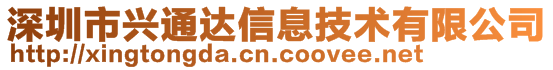 深圳市兴通达信息技术有限公司
http://xingtongda.cn.coovee.net